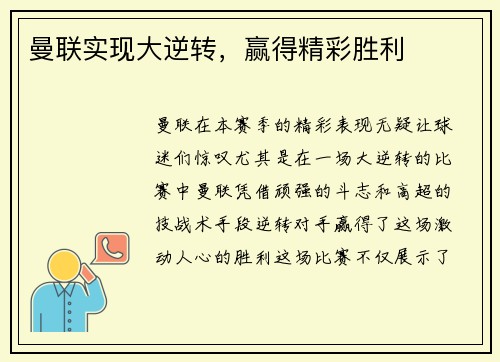 曼联实现大逆转，赢得精彩胜利

曼联在本赛季的精彩表现无疑让球迷们惊叹尤其是在一场大逆转的比赛中曼联凭借顽强的斗志和高超的技战术手段逆转对手赢得了这场激动人心的胜利这场比赛不仅展示了